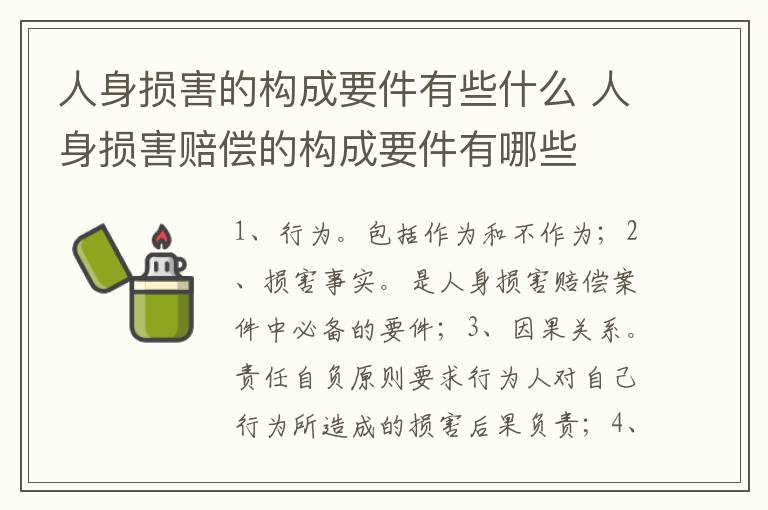 人身损害的构成要件有些什么 人身损害赔偿的构成要件有哪些

1、行为。包括作为和不作为；2、损害事实。是人身损害赔偿案件中必备的要件；3、因果关系。责任自负原则要求行为人对自己行为所造成的损害后果负责；4、